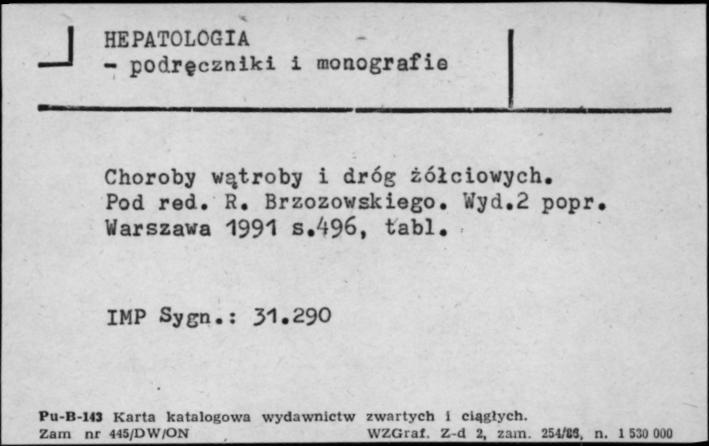 HEPATOLOGIA
- podręczniki i monografie

Choroby wątroby i dróg żółciowych. Pod red. R. Brzozowskiego. Wyd.2 popr. Warszawa 1991 s.496, tabl.

IMP Sygn.: 31.290

Pu-B-143 Karta katalogowa wydawnictw zwartych i ciągłych.
Zam nr 445/DW/ON WZGraf. Z-d 2, zam. 254/86, n. 1 530 000